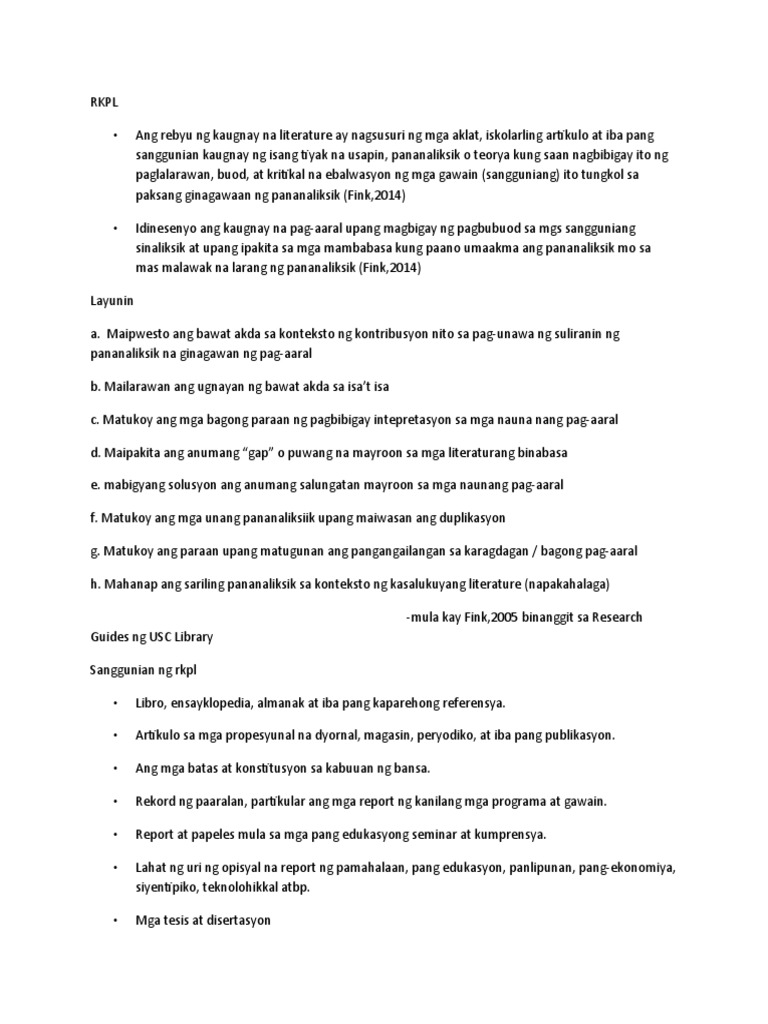 RKPL

• Ang rebyu ng kaugnay na literature ay nagsusuri ng mga aklat, iskolarling artikulo at iba pang sanggunian kaugnay ng isang tiyak na usapin, pananaliksik o teorya kung saan nagbibigay ito ng paglalarawan, buod, at kritikal na ebalwasyon ng mga gawain (sangguniang) ito tungkol sa paksang ginagawaan ng pananaliksik (Fink,2014)

• Idinesenyo ang kaugnay na pag-aaral upang magbigay ng pagbubuod sa mgs sangguniang sinaliksik at upang ipakita sa mga mambabasa kung paano umaakma ang pananaliksik mo sa mas malawak na larang ng pananaliksik (Fink,2014)

Layunin

a. Maipwesto ang bawat akda sa konteksto ng kontribusyon nito sa pag-unawa ng suliranin ng pananaliksik na ginagawan ng pag-aaral

b. Mailarawan ang ugnayan ng bawat akda sa isa't isa

c. Matukoy ang mga bagong paraan ng pagbibigay intepretasyon sa mga nauna nang pag-aaral

d. Maipakita ang anumang "gap" o puwang na mayroon sa mga literaturang binabasa

e. mabigyang solusyon ang anumang salungatan mayroon sa mga naunang pag-aaral

f. Matukoy ang mga unang pananaliksiik upang maiwasan ang duplikasyon

g. Matukoy ang paraan upang matugunan ang pangangailangan sa karagdagan / bagong pag-aaral

h. Mahanap ang sariling pananaliksik sa konteksto ng kasalukuyang literature (napakahalaga)

-mula kay Fink,2005 binanggit sa Research Guides ng USC Library

Sanggunian ng rkpl

• Libro, ensayklopedia, almanak at iba pang kaparehong referensya.

• Artikulo sa mga propesyunal na dyornal, magasin, peryodiko, at iba pang publikasyon.

• Ang mga batas at konstitusyon sa kabuuan ng bansa.

• Rekord ng paaralan, partikular ang mga report ng kanilang mga programa at gawain.

• Report at papeles mula sa mga pang edukasyong seminar at kumprensya.

• Lahat ng uri ng opisyal na report ng pamahalaan, pang edukasyon, panlipunan, pang-ekonomiya, siyentipiko, teknolohikkal atbp.

• Mga tesis at disertasyon